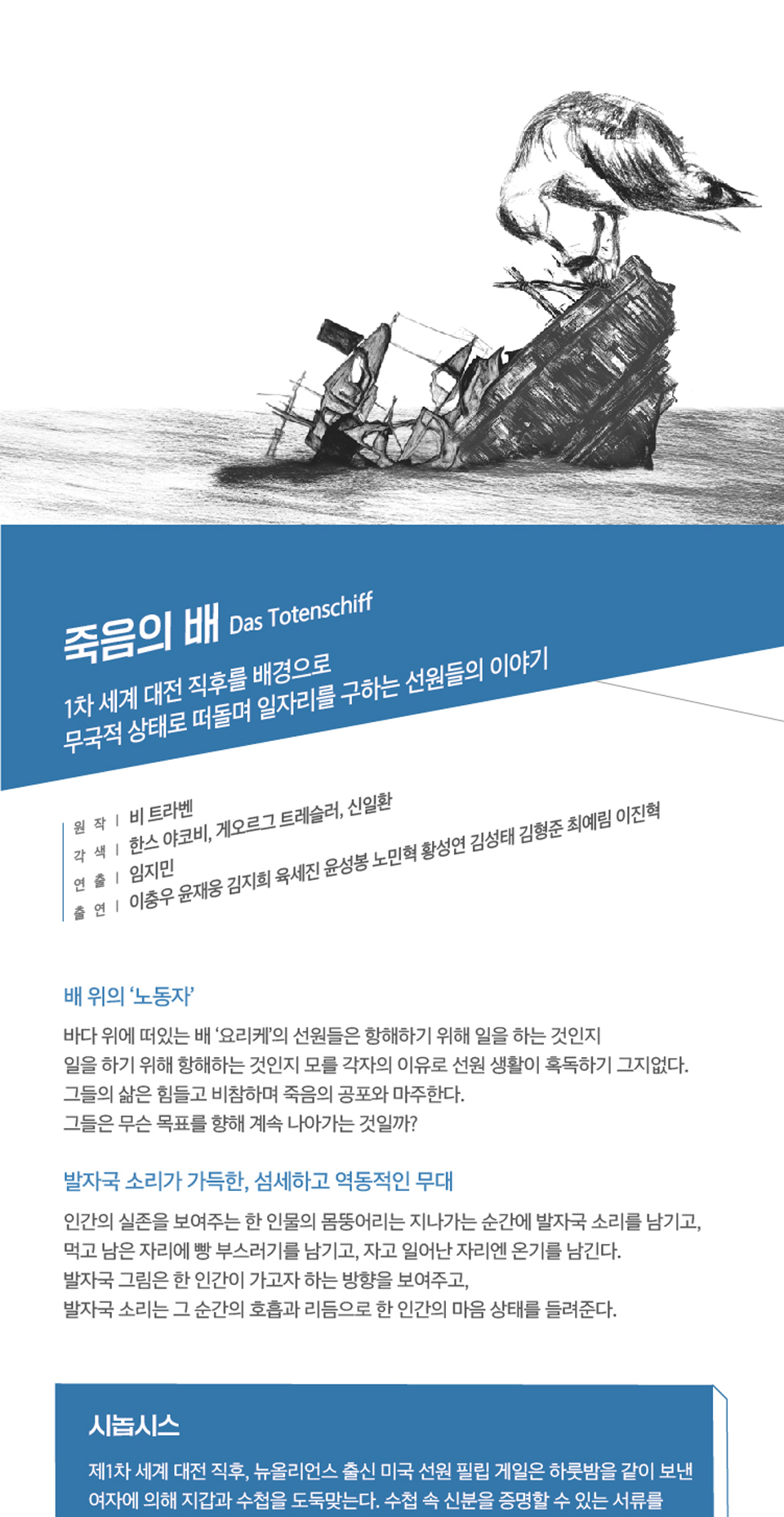 죽음의 배 Das Totenschiff

1차 세계 대전 직후를 배경으로
무국적 상태로 떠돌며 일자리를 구하는 선원들의 이야기

원 작 | 비 트라벤
각 색 | 한스 야코비, 게오르그 트레슬러, 신일환
연 출 | 임지민
출 연 | 이충우 윤재웅 김지희 육세진 윤성봉 노민혁 황성연 김성태 김형준 최예림 이진혁

배 위의 '노동자'

바다 위에 떠있는 배 '요리케'의 선원들은 항해하기 위해 일을 하는 것인지
일을 하기 위해 항해하는 것인지 모를 각자의 이유로 선원 생활이 혹독하기 그지없다.
그들의 삶은 힘들고 비참하며 죽음의 공포와 마주한다.
그들은 무슨 목표를 향해 계속 나아가는 것일까?

발자국 소리가 가득한, 섬세하고 역동적인 무대

인간의 실존을 보여주는 한 인물의 몸뚱어리는 지나가는 순간에 발자국 소리를 남기고,
먹고 남은 자리에 빵 부스러기를 남기고, 자고 일어난 자리엔 온기를 남긴다.
발자국 그림은 한 인간이 가고자 하는 방향을 보여주고,
발자국 소리는 그 순간의 호흡과 리듬으로 한 인간의 마음 상태를 들려준다.

시놉시스

제1차 세계 대전 직후, 뉴올리언스 출신 미국 선원 필립 게일은 하룻밤을 같이 보낸
여자에 의해 지갑과 수첩을 도둑맞는다. 수첩 속 신분을 증명할 수 있는 서류를